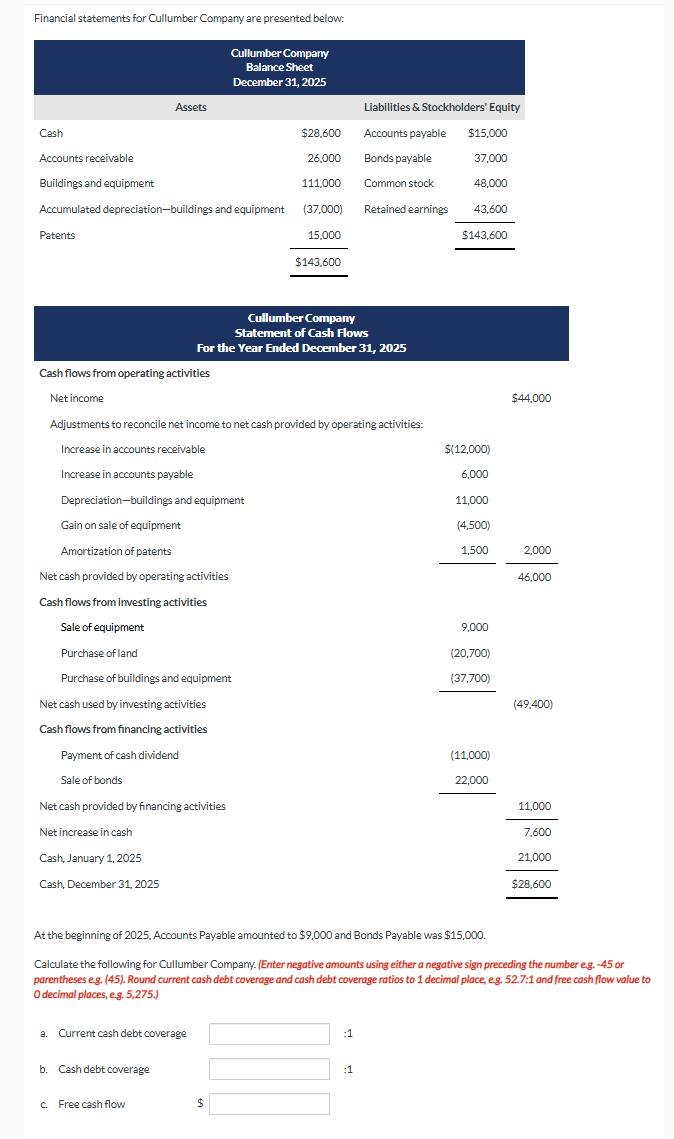 Financial statements for Cullumber Company are presented below:

Cullumber Company
Balance Sheet
December 31, 2025

| Assets | | Liabilities & Stockholders' Equity | |
|---|---|---|---|
| Cash | $28,600 | Accounts payable | $15,000 |
| Accounts receivable | 26,000 | Bonds payable | 37,000 |
| Buildings and equipment | 111,000 | Common stock | 48,000 |
| Accumulated depreciation—buildings and equipment | (37,000) | Retained earnings | 43,600 |
| Patents | 15,000 | | $143,600 |
| | $143,600 | | |

Cullumber Company
Statement of Cash Flows
For the Year Ended December 31, 2025

| | | |
|---|---|---|
| Cash flows from operating activities | | |
| Net income | | $44,000 |
| Adjustments to reconcile net income to net cash provided by operating activities: | | |
| Increase in accounts receivable | $(12,000) | |
| Increase in accounts payable | 6,000 | |
| Depreciation—buildings and equipment | 11,000 | |
| Gain on sale of equipment | (4,500) | |
| Amortization of patents | 1,500 | 2,000 |
| Net cash provided by operating activities | | 46,000 |
| Cash flows from investing activities | | |
| Sale of equipment | 9,000 | |
| Purchase of land | (20,700) | |
| Purchase of buildings and equipment | (37,700) | |
| Net cash used by investing activities | | (49,400) |
| Cash flows from financing activities | | |
| Payment of cash dividend | (11,000) | |
| Sale of bonds | 22,000 | |
| Net cash provided by financing activities | | 11,000 |
| Net increase in cash | | 7,600 |
| Cash, January 1, 2025 | | 21,000 |
| Cash, December 31, 2025 | | $28,600 |

At the beginning of 2025, Accounts Payable amounted to $9,000 and Bonds Payable was $15,000.

Calculate the following for Cullumber Company. (Enter negative amounts using either a negative sign preceding the number e.g. -45 or parentheses e.g. (45). Round current cash debt coverage and cash debt coverage ratios to 1 decimal place, e.g. 52.7:1 and free cash flow value to 0 decimal places, e.g. 5,275.)

a. Current cash debt coverage :1

b. Cash debt coverage :1

c. Free cash flow $